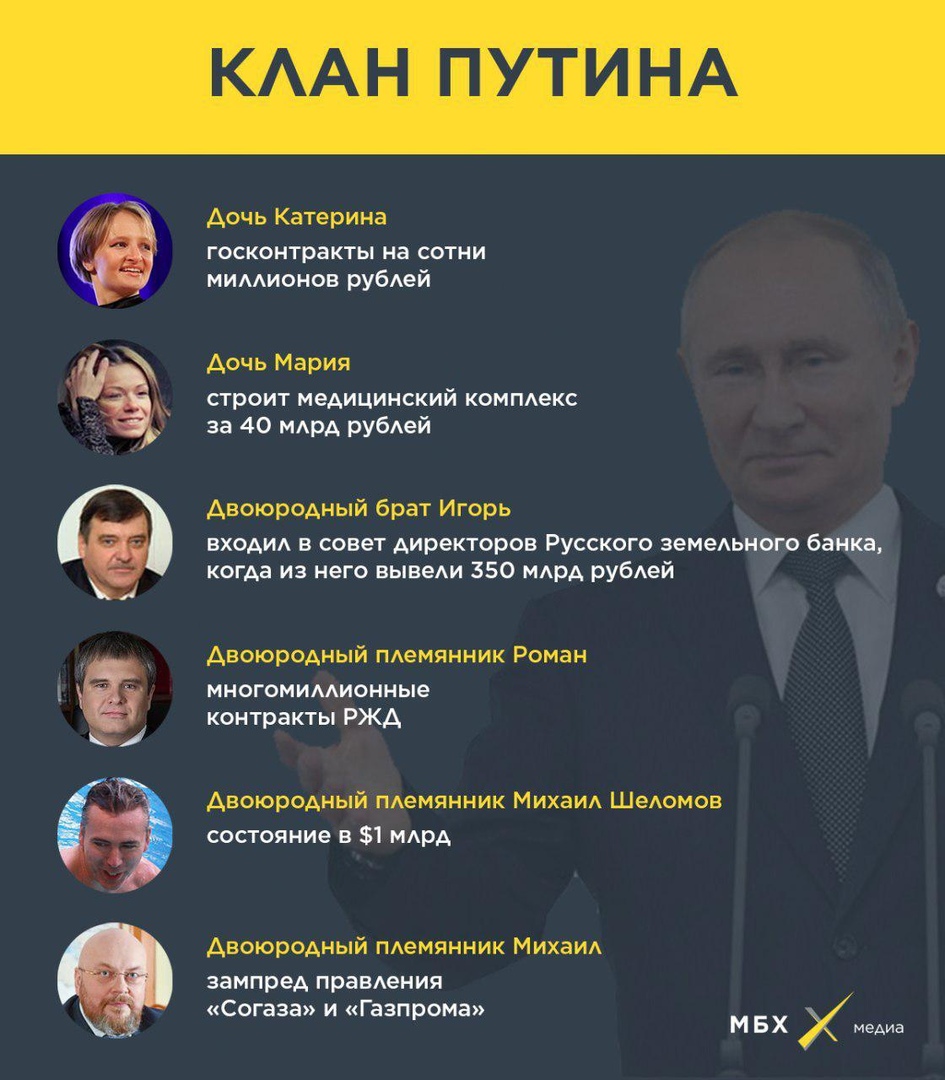 КЛАН ПУТИНА

Дочь Катерина
госконтракты на сотни миллионов рублей

Дочь Мария
строит медицинский комплекс за 40 млрд рублей

Двоюродный брат Игорь
входил в совет директоров Русского земельного банка, когда из него вывели 350 млрд рублей

Двоюродный племянник Роман
многомиллионные контракты РЖД

Двоюродный племянник Михаил Шеломов
состояние в $1 млрд

Двоюродный племянник Михаил
зампред правления «Согаза» и «Газпрома»

МБХ медиа